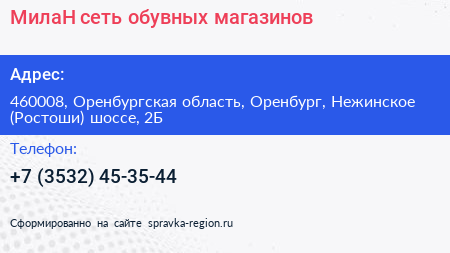 МилаН сеть обувных магазинов

Адрес:

460008, Оренбургская область, Оренбург, Нежинское (Ростоши) шоссе, 2Б

Телефон:

+7 (3532) 45-35-44

Сформированно на сайте spravka-region.ru